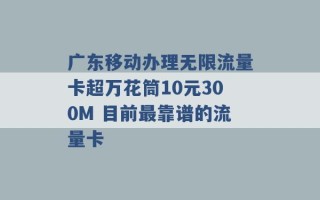 广东移动办理无限流量卡超万花筒10元300M 目前最靠谱的流量卡